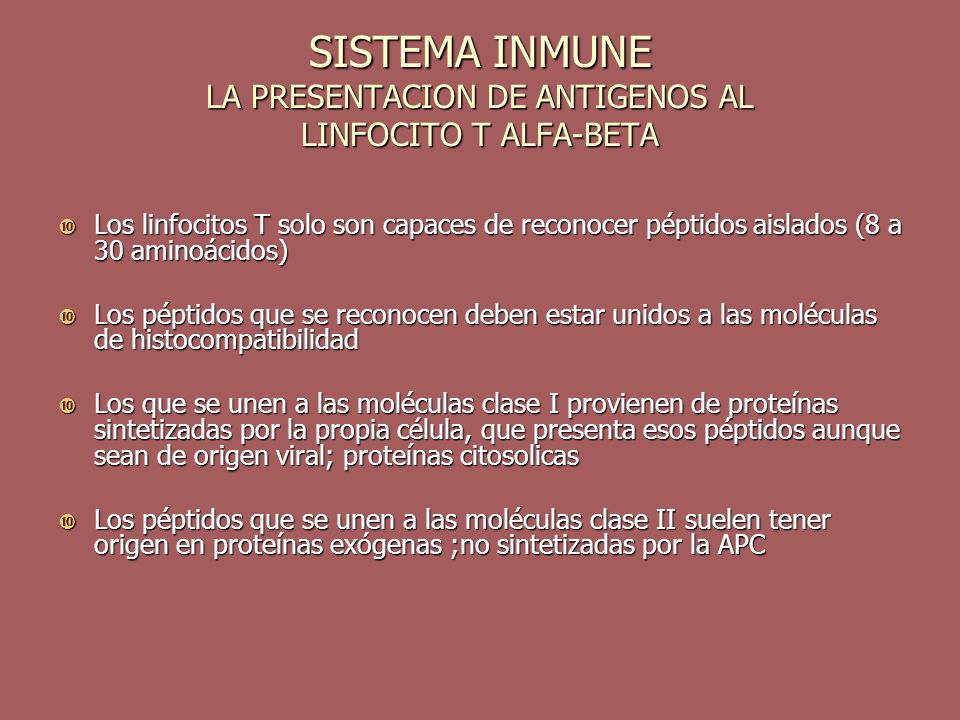 SISTEMA INMUNE
LA PRESENTACION DE ANTIGENOS AL LINFOCITO T ALFA-BETA

Los linfocitos T solo son capaces de reconocer péptidos aislados (8 a 30 aminoácidos)

Los péptidos que se reconocen deben estar unidos a las moléculas de histocompatibilidad

Los que se unen a las moléculas clase I provienen de proteínas sintetizadas por la propia célula, que presenta esos péptidos aunque sean de origen viral; proteínas citosolicas

Los péptidos que se unen a las moléculas clase II suelen tener origen en proteínas exógenas ;no sintetizadas por la APC